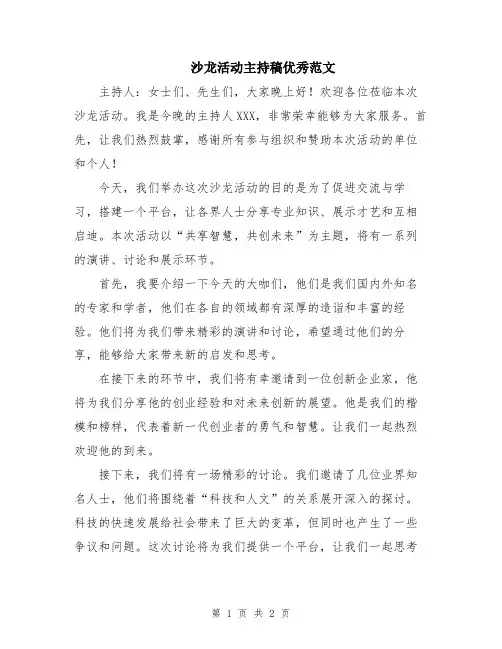 沙龙活动主持稿优秀范文

主持人：女士们、先生们，大家晚上好！欢迎各位莅临本次沙龙活动。我是今晚的主持人XXX，非常荣幸能够为大家服务。首先，让我们热烈鼓掌，感谢所有参与组织和赞助本次活动的单位和个人！

今天，我们举办这次沙龙活动的目的是为了促进交流与学习，搭建一个平台，让各界人士分享专业知识、展示才艺和互相启迪。本次活动以“共享智慧，共创未来”为主题，将有一系列的演讲、讨论和展示环节。

首先，我要介绍一下今天的大咖们，他们是我们国内外知名的专家和学者，他们在各自的领域都有深厚的造诣和丰富的经验。他们将为我们带来精彩的演讲和讨论，希望通过他们的分享，能够给大家带来新的启发和思考。

在接下来的环节中，我们将有幸邀请到一位创新企业家，他将为我们分享他的创业经验和对未来创新的展望。他是我们的楷模和榜样，代表着新一代创业者的勇气和智慧。让我们一起热烈欢迎他的到来。

接下来，我们将有一场精彩的讨论。我们邀请了几位业界知名人士，他们将围绕着“科技和人文”的关系展开深入的探讨。科技的快速发展给社会带来了巨大的变革，但同时也产生了一些争议和问题。这次讨论将为我们提供一个平台，让我们一起思考

第 1 页 共 2 页